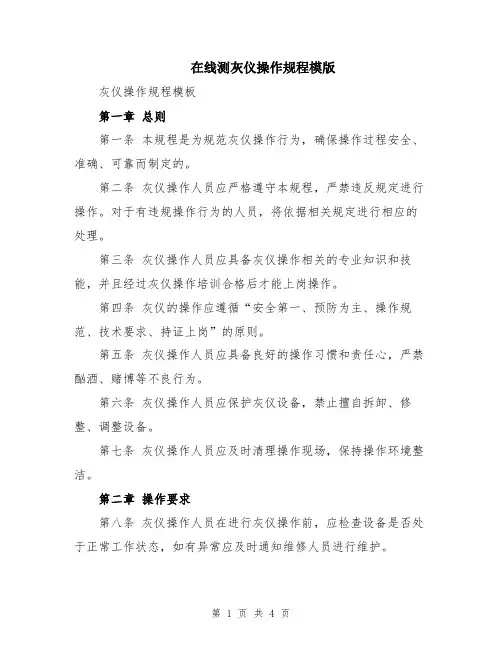 在线测灰仪操作规程模版

灰仪操作规程模板

第一章 总则

第一条 本规程是为规范灰仪操作行为，确保操作过程安全、准确、可靠而制定的。

第二条 灰仪操作人员应严格遵守本规程，严禁违反规定进行操作。对于有违规操作行为的人员，将依据相关规定进行相应的处理。

第三条 灰仪操作人员应具备灰仪操作相关的专业知识和技能，并且经过灰仪操作培训合格后才能上岗操作。

第四条 灰仪的操作应遵循“安全第一、预防为主、操作规范、技术要求、持证上岗”的原则。

第五条 灰仪操作人员应具备良好的操作习惯和责任心，严禁酗酒、赌博等不良行为。

第六条 灰仪操作人员应保护灰仪设备，禁止擅自拆卸、修整、调整设备。

第七条 灰仪操作人员应及时清理操作现场，保持操作环境整洁。

第二章 操作要求

第八条 灰仪操作人员在进行灰仪操作前，应检查设备是否处于正常工作状态，如有异常应及时通知维修人员进行维护。

第 1 页 共 4 页